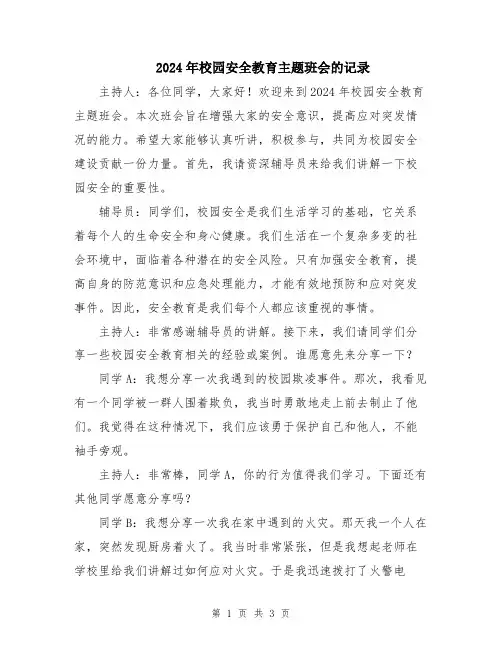 2024年校园安全教育主题班会的记录

主持人：各位同学，大家好！欢迎来到2024年校园安全教育主题班会。本次班会旨在增强大家的安全意识，提高应对突发情况的能力。希望大家能够认真听讲，积极参与，共同为校园安全建设贡献一份力量。首先，我请资深辅导员来给我们讲解一下校园安全的重要性。

辅导员：同学们，校园安全是我们生活学习的基础，它关系着每个人的生命安全和身心健康。我们生活在一个复杂多变的社会环境中，面临着各种潜在的安全风险。只有加强安全教育，提高自身的防范意识和应急处理能力，才能有效地预防和应对突发事件。因此，安全教育是我们每个人都应该重视的事情。

主持人：非常感谢辅导员的讲解。接下来，我们请同学们分享一些校园安全教育相关的经验或案例。谁愿意先来分享一下？

同学A：我想分享一次我遇到的校园欺凌事件。那次，我看见有一个同学被一群人围着欺负，我当时勇敢地走上前去制止了他们。我觉得在这种情况下，我们应该勇于保护自己和他人，不能袖手旁观。

主持人：非常棒，同学A，你的行为值得我们学习。下面还有其他同学愿意分享吗？

同学B：我想分享一次我在家中遇到的火灾。那天我一个人在家，突然发现厨房着火了。我当时非常紧张，但是我想起老师在学校里给我们讲解过如何应对火灾。于是我迅速拨打了火警电

第 1 页 共 3 页